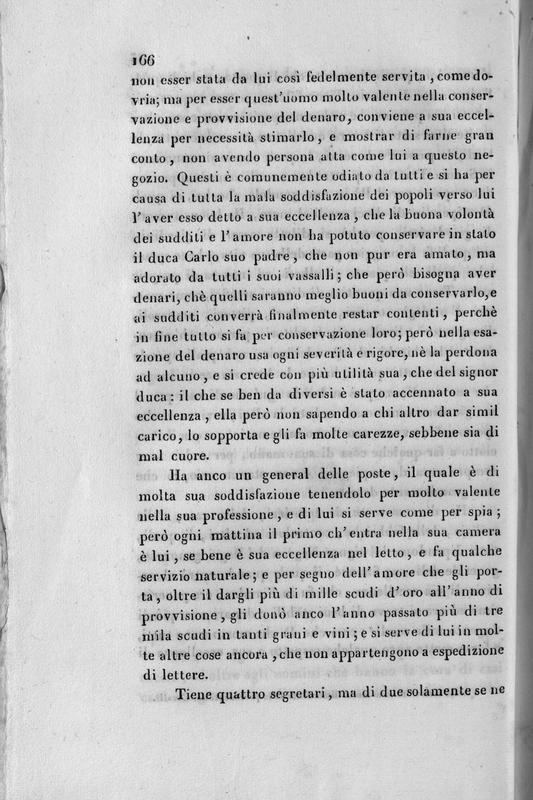 166

non esser stata da lui così fedelmente servita, come dovria; ma per esser quest'uomo molto valente nella conservazione e provvisione del denaro, conviene a sua eccellenza per necessità stimarlo, e mostrar di farne gran conto, non avendo persona atta come lui a questo negozio. Questi è comunemente odiato da tutti e si ha per causa di tutta la mala soddisfazione dei popoli verso lui l'aver esso detto a sua eccellenza, che la buona volontà dei sudditi e l'amore non ha potuto conservare in stato il duca Carlo suo padre, che non pur era amato, ma adorato da tutti i suoi vassalli; che però bisogna aver denari, chè quelli saranno meglio buoni da conservarlo, e ai sudditi converrà finalmente restar contenti, perchè in fine tutto si fa per conservazione loro; però nella esazione del denaro usa ogni severità e rigore, nè la perdona ad alcuno, e si crede con più utilità sua, che del signor duca: il che se ben da diversi è stato accennato a sua eccellenza, ella però non sapendo a chi altro dar simil carico, lo sopporta e gli fa molte carezze, sebbene sia di mal cuore.

Ha anco un general delle poste, il quale è di molta sua soddisfazione tenendolo per molto valente nella sua professione, e di lui si serve come per spia; però ogni mattina il primo ch'entra nella sua camera è lui, se bene è sua eccellenza nel letto, e fa qualche servizio naturale; e per segno dell'amore che gli porta, oltre il dargli più di mille scudi d'oro all'anno di provvisione, gli donò anco l'anno passato più di tre mila scudi in tanti grani e vini; e si serve di lui in molte altre cose ancora, che non appartengono a espedizione di lettere.

Tiene quattro segretari, ma di due solamente se ne